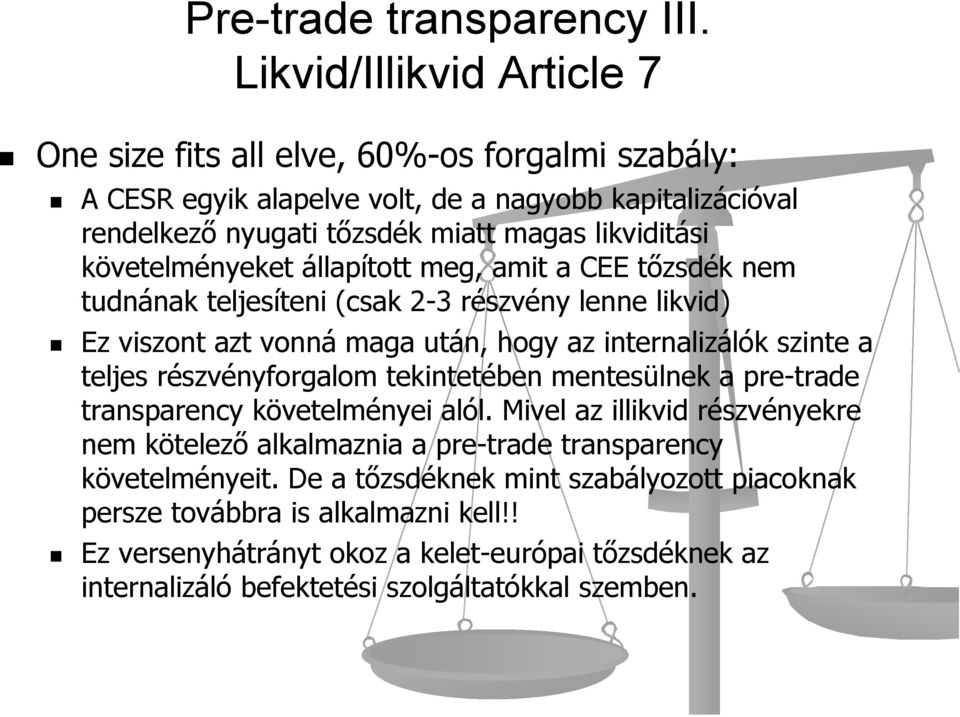 Pre-trade transparency III.
Likvid/Illikvid Article 7

One size fits all elve, 60%-os forgalmi szabály:

A CESR egyik alapelve volt, de a nagyobb kapitalizációval rendelkező nyugati tőzsdék miatt magas likviditási követelményeket állapított meg, amit a CEE tőzsdék nem tudnának teljesíteni (csak 2-3 részvény lenne likvid)

Ez viszont azt vonná maga után, hogy az internalizálók szinte a teljes részvényforgalom tekintetében mentesülnek a pre-trade transparency követelményei alól. Mivel az illikvid részvényekre nem kötelező alkalmaznia a pre-trade transparency követelményeit. De a tőzsdéknek mint szabályozott piacoknak persze továbbra is alkalmazni kell!!

Ez versenyhátrányt okoz a kelet-európai tőzsdéknek az internalizáló befektetési szolgáltatókkal szemben.